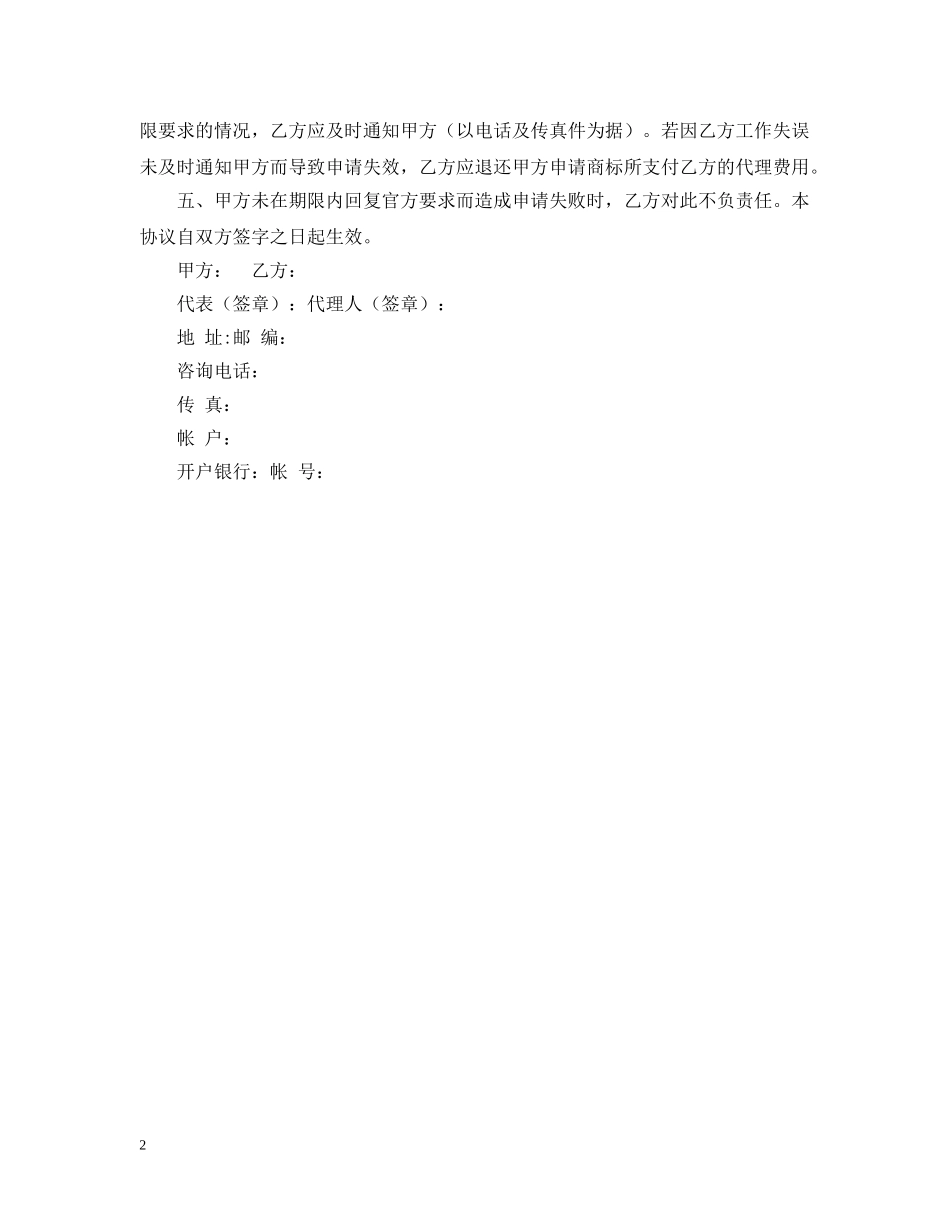 限要求的情况，乙方应及时通知甲方（以电话及传真件为据）。若因乙方工作失误未及时通知甲方而导致申请失效，乙方应退还甲方申请商标所支付乙方的代理费用。

五、甲方未在期限内回复官方要求而造成申请失败时，乙方对此不负责任。本协议自双方签字之日起生效。

甲方：　乙方：

代表（签章）：代理人（签章）：

地 址:邮 编：

咨询电话：

传 真：

帐 户：

开户银行：帐 号：

2